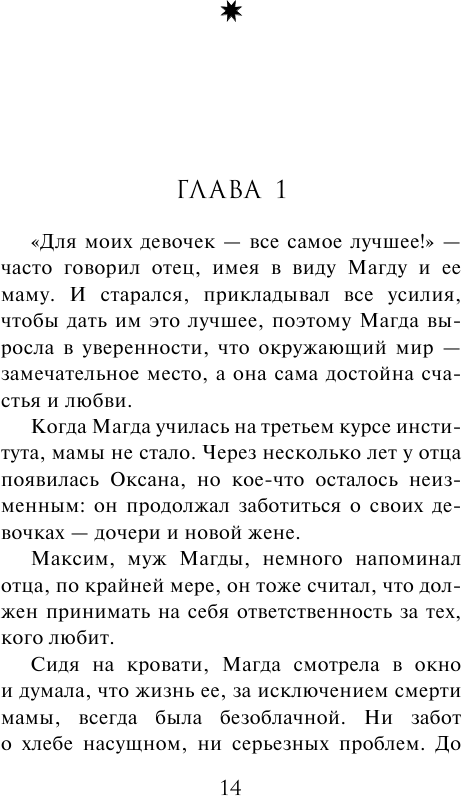 ГЛАВА 1

«Для моих девочек — все самое лучшее!» — часто говорил отец, имея в виду Магду и ее маму. И старался, прикладывал все усилия, чтобы дать им это лучшее, поэтому Магда выросла в уверенности, что окружающий мир — замечательное место, а она сама достойна счастья и любви.

Когда Магда училась на третьем курсе института, мамы не стало. Через несколько лет у отца появилась Оксана, но кое-что осталось неизменным: он продолжал заботиться о своих девочках — дочери и новой жене.

Максим, муж Магды, немного напоминал отца, по крайней мере, он тоже считал, что должен принимать на себя ответственность за тех, кого любит.

Сидя на кровати, Магда смотрела в окно и думала, что жизнь ее, за исключением смерти мамы, всегда была безоблачной. Ни забот о хлебе насущном, ни серьезных проблем. До

14